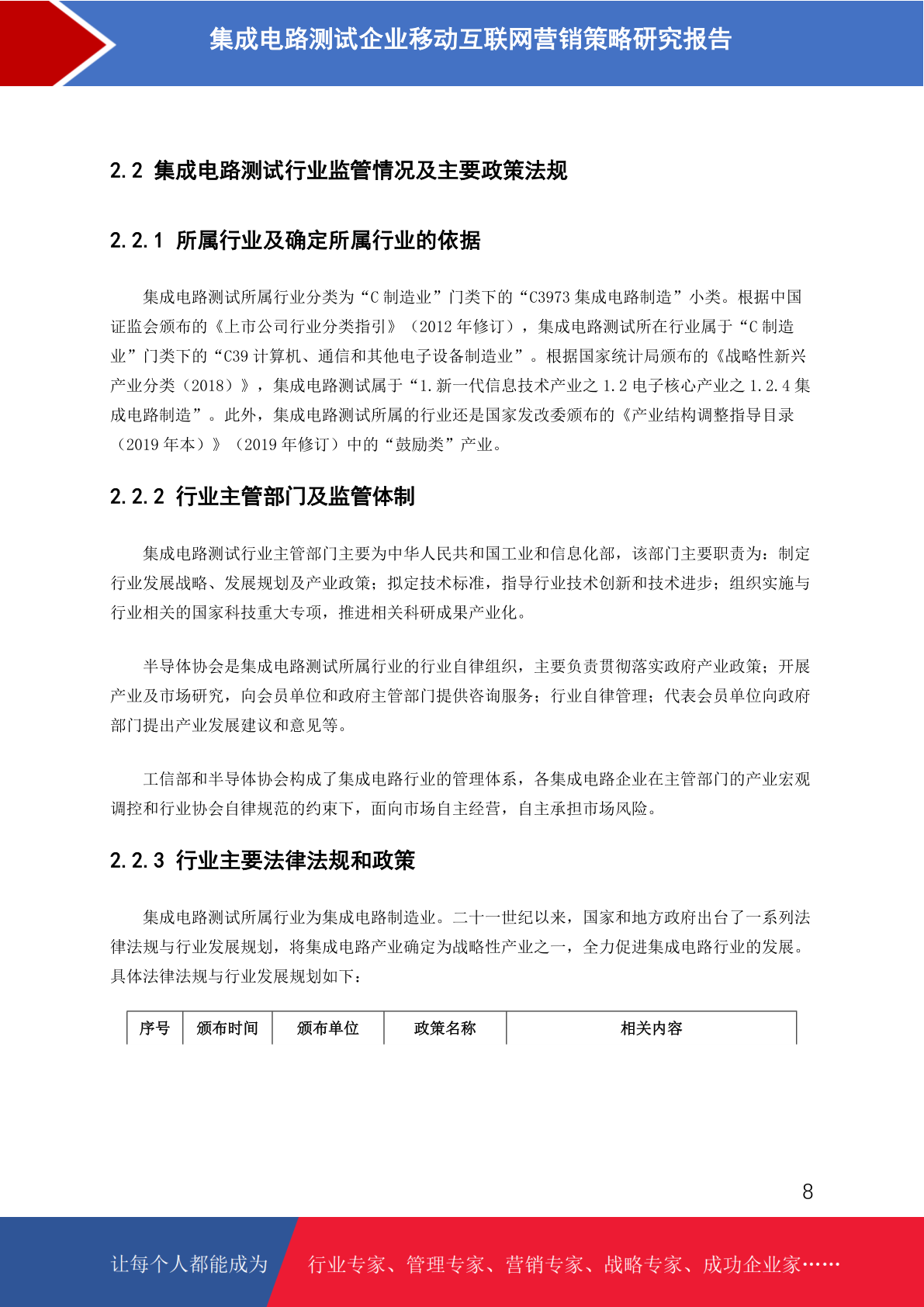 集成电路测试企业移动互联网营销策略研究报告

2.2 集成电路测试行业监管情况及主要政策法规

2.2.1 所属行业及确定所属行业的依据

集成电路测试所属行业分类为“C 制造业”门类下的“C3973 集成电路制造”小类。根据中国证监会颁布的《上市公司行业分类指引》（2012 年修订），集成电路测试所在行业属于“C 制造业”门类下的“C39 计算机、通信和其他电子设备制造业”。根据国家统计局颁布的《战略性新兴产业分类（2018）》，集成电路测试属于“1.新一代信息技术产业之 1.2 电子核心产业之 1.2.4 集成电路制造”。此外，集成电路测试所属的行业还是国家发改委颁布的《产业结构调整指导目录（2019 年本）》（2019 年修订）中的“鼓励类”产业。

2.2.2 行业主管部门及监管体制

集成电路测试行业主管部门主要为中华人民共和国工业和信息化部，该部门主要职责为：制定行业发展战略、发展规划及产业政策；拟定技术标准，指导行业技术创新和技术进步；组织实施与行业相关的国家科技重大专项，推进相关科研成果产业化。

半导体协会是集成电路测试所属行业的行业自律组织，主要负责贯彻落实政府产业政策；开展产业及市场研究，向会员单位和政府主管部门提供咨询服务；行业自律管理；代表会员单位向政府部门提出产业发展建议和意见等。

工信部和半导体协会构成了集成电路行业的管理体系，各集成电路企业在主管部门的产业宏观调控和行业协会自律规范的约束下，面向市场自主经营，自主承担市场风险。

2.2.3 行业主要法律法规和政策

集成电路测试所属行业为集成电路制造业。二十一世纪以来，国家和地方政府出台了一系列法律法规与行业发展规划，将集成电路产业确定为战略性产业之一，全力促进集成电路行业的发展。具体法律法规与行业发展规划如下：

| 序号 | 颁布时间 | 颁布单位 | 政策名称 | 相关内容 |
|---|---|---|---|---|

8

让每个人都能成为 行业专家、管理专家、营销专家、战略专家、成功企业家……